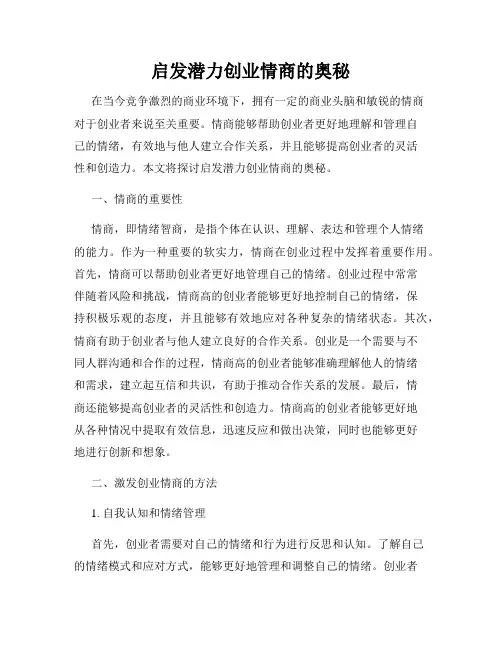 启发潜力创业情商的奥秘

在当今竞争激烈的商业环境下，拥有一定的商业头脑和敏锐的情商对于创业者来说至关重要。情商能够帮助创业者更好地理解和管理自己的情绪，有效地与他人建立合作关系，并且能够提高创业者的灵活性和创造力。本文将探讨启发潜力创业情商的奥秘。

一、情商的重要性

情商，即情绪智商，是指个体在认识、理解、表达和管理个人情绪的能力。作为一种重要的软实力，情商在创业过程中发挥着重要作用。首先，情商可以帮助创业者更好地管理自己的情绪。创业过程中常常伴随着风险和挑战，情商高的创业者能够更好地控制自己的情绪，保持积极乐观的态度，并且能够有效地应对各种复杂的情绪状态。其次，情商有助于创业者与他人建立良好的合作关系。创业是一个需要与不同人群沟通和合作的过程，情商高的创业者能够准确理解他人的情绪和需求，建立起互信和共识，有助于推动合作关系的发展。最后，情商还能够提高创业者的灵活性和创造力。情商高的创业者能够更好地从各种情况中提取有效信息，迅速反应和做出决策，同时也能够更好地进行创新和想象。

二、激发创业情商的方法

1. 自我认知和情绪管理

首先，创业者需要对自己的情绪和行为进行反思和认知。了解自己的情绪模式和应对方式，能够更好地管理和调整自己的情绪。创业者